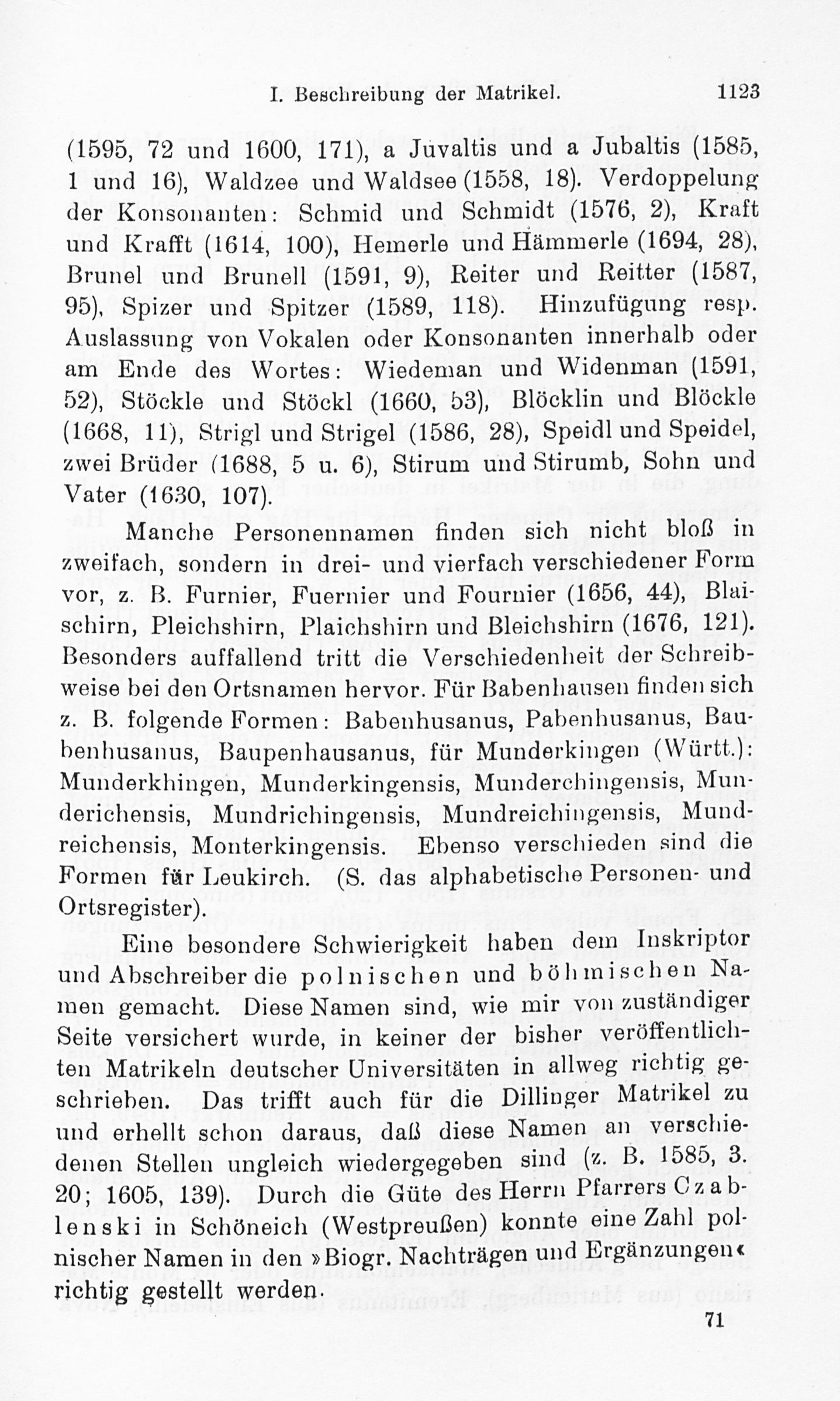 I. Beschreibung der Matrikel. 1123

(1595, 72 und 1600, 171), a Juvaltis und a Jubaltis (1585, 1 und 16), Waldzee und Waldsee (1558, 18). Verdoppelung der Konsonanten: Schmid und Schmidt (1576, 2), Kraft und Krafft (1614, 100), Hemerle und Hämmerle (1694, 28), Brunel und Brunell (1591, 9), Reiter und Reitter (1587, 95), Spizer und Spitzer (1589, 118). Hinzufügung resp. Auslassung von Vokalen oder Konsonanten innerhalb oder am Ende des Wortes: Wiedeman und Widenman (1591, 52), Stöckle und Stöckl (1660, 53), Blöcklin und Blöckle (1668, 11), Strigl und Strigel (1586, 28), Speidl und Speidel, zwei Brüder (1688, 5 u. 6), Stirum und Stirumb, Sohn und Vater (1630, 107).

Manche Personennamen finden sich nicht bloß in zweifach, sondern in drei- und vierfach verschiedener Form vor, z. B. Furnier, Fuernier und Fournier (1656, 44), Blaischirn, Pleichshirn, Plaichshirn und Bleichshirn (1676, 121). Besonders auffallend tritt die Verschiedenheit der Schreibweise bei den Ortsnamen hervor. Für Babenhausen finden sich z. B. folgende Formen: Babenhusanus, Pabenhusanus, Baubenhusanus, Baupenhausanus, für Munderkingen (Württ.): Munderkhingen, Munderkingensis, Munderchingensis, Munderichensis, Mundrichingensis, Mundreichingensis, Mundreichensis, Monterkingensis. Ebenso verschieden sind die Formen für Leukirch. (S. das alphabetische Personen- und Ortsregister).

Eine besondere Schwierigkeit haben dem Inskriptor und Abschreiber die polnischen und böhmischen Namen gemacht. Diese Namen sind, wie mir von zuständiger Seite versichert wurde, in keiner der bisher veröffentlichten Matrikeln deutscher Universitäten in allweg richtig geschrieben. Das trifft auch für die Dillinger Matrikel zu und erhellt schon daraus, daß diese Namen an verschiedenen Stellen ungleich wiedergegeben sind (z. B. 1585, 3. 20; 1605, 139). Durch die Güte des Herrn Pfarrers Czablenski in Schöneich (Westpreußen) konnte eine Zahl polnischer Namen in den »Biogr. Nachträgen und Ergänzungen« richtig gestellt werden.

71